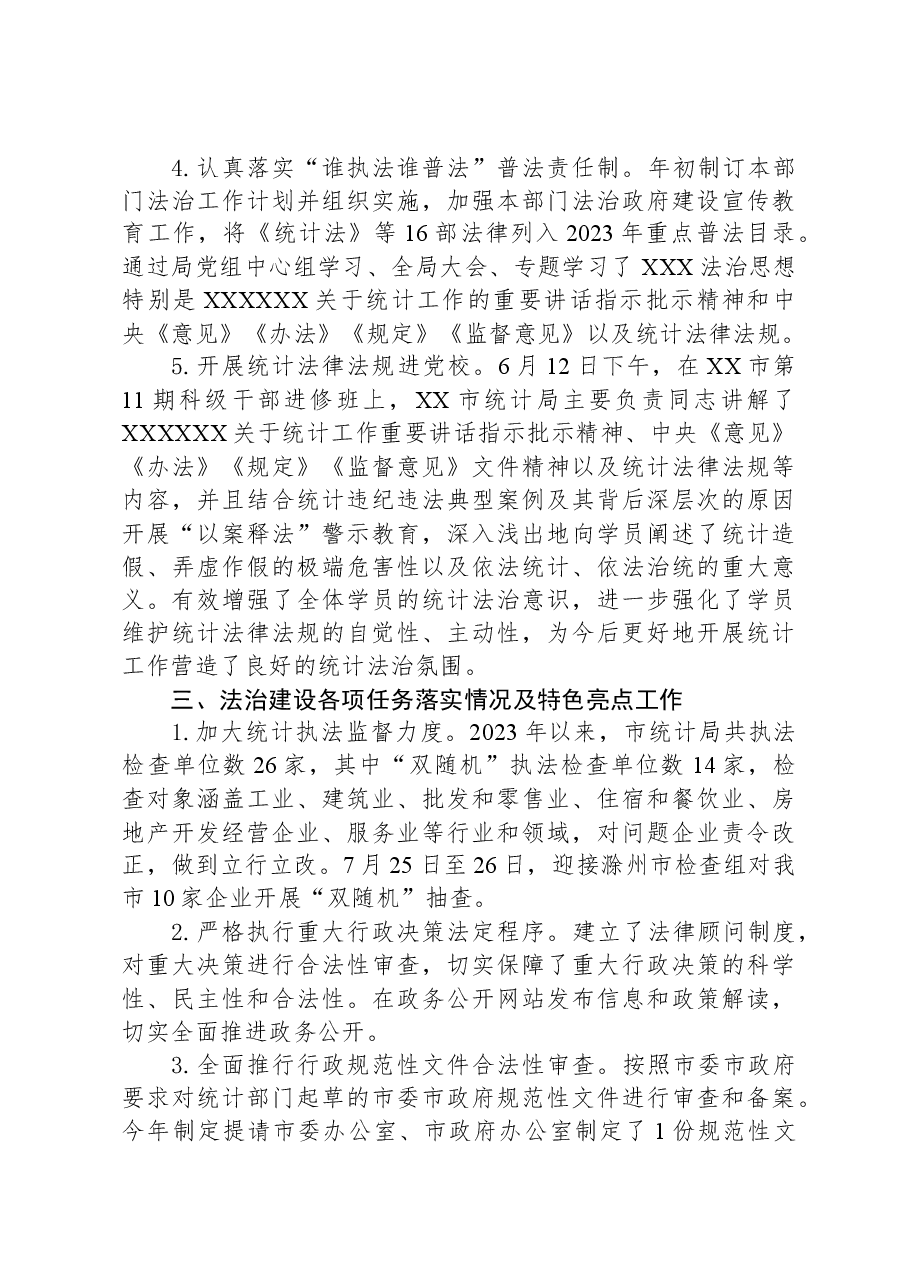 4.认真落实“谁执法谁普法”普法责任制。年初制订本部门法治工作计划并组织实施，加强本部门法治政府建设宣传教育工作，将《统计法》等16部法律列入2023年重点普法目录。通过局党组中心组学习、全局大会、专题学习了XXX法治思想特别是XXXXXX关于统计工作的重要讲话指示批示精神和中央《意见》《办法》《规定》《监督意见》以及统计法律法规。

5.开展统计法律法规进党校。6月12日下午，在XX市第11期科级干部进修班上，XX市统计局主要负责同志讲解了XXXXXX关于统计工作重要讲话指示批示精神、中央《意见》《办法》《规定》《监督意见》文件精神以及统计法律法规等内容，并且结合统计违纪违法典型案例及其背后深层次的原因开展“以案释法”警示教育，深入浅出地向学员阐述了统计造假、弄虚作假的极端危害性以及依法统计、依法治统的重大意义。有效增强了全体学员的统计法治意识，进一步强化了学员维护统计法律法规的自觉性、主动性，为今后更好地开展统计工作营造了良好的统计法治氛围。

三、法治建设各项任务落实情况及特色亮点工作

1.加大统计执法监督力度。2023年以来，市统计局共执法检查单位数26家，其中“双随机”执法检查单位数14家，检查对象涵盖工业、建筑业、批发和零售业、住宿和餐饮业、房地产开发经营企业、服务业等行业和领域，对问题企业责令改正，做到立行立改。7月25日至26日，迎接滁州市检查组对我市10家企业开展“双随机”抽查。

2.严格执行重大行政决策法定程序。建立了法律顾问制度，对重大决策进行合法性审查，切实保障了重大行政决策的科学性、民主性和合法性。在政务公开网站发布信息和政策解读，切实全面推进政务公开。

3.全面推行行政规范性文件合法性审查。按照市委市政府要求对统计部门起草的市委市政府规范性文件进行审查和备案。今年制定提请市委办公室、市政府办公室制定了1份规范性文